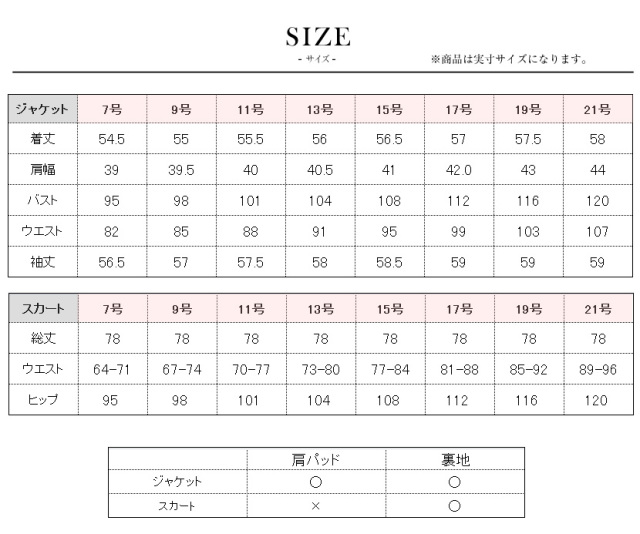 SIZE
- サイズ -

※商品は実寸サイズになります。

| ジャケット | 7号 | 9号 | 11号 | 13号 | 15号 | 17号 | 19号 | 21号 |
|---|---|---|---|---|---|---|---|---|
| 着丈 | 54.5 | 55 | 55.5 | 56 | 56.5 | 57 | 57.5 | 58 |
| 肩幅 | 39 | 39.5 | 40 | 40.5 | 41 | 42.0 | 43 | 44 |
| バスト | 95 | 98 | 101 | 104 | 108 | 112 | 116 | 120 |
| ウエスト | 82 | 85 | 88 | 91 | 95 | 99 | 103 | 107 |
| 袖丈 | 56.5 | 57 | 57.5 | 58 | 58.5 | 59 | 59 | 59 |

| スカート | 7号 | 9号 | 11号 | 13号 | 15号 | 17号 | 19号 | 21号 |
|---|---|---|---|---|---|---|---|---|
| 総丈 | 78 | 78 | 78 | 78 | 78 | 78 | 78 | 78 |
| ウエスト | 64-71 | 67-74 | 70-77 | 73-80 | 77-84 | 81-88 | 85-92 | 89-96 |
| ヒップ | 95 | 98 | 101 | 104 | 108 | 112 | 116 | 120 |

| | 肩パッド | 裏地 |
|---|---|---|
| ジャケット | ○ | ○ |
| スカート | × | ○ |